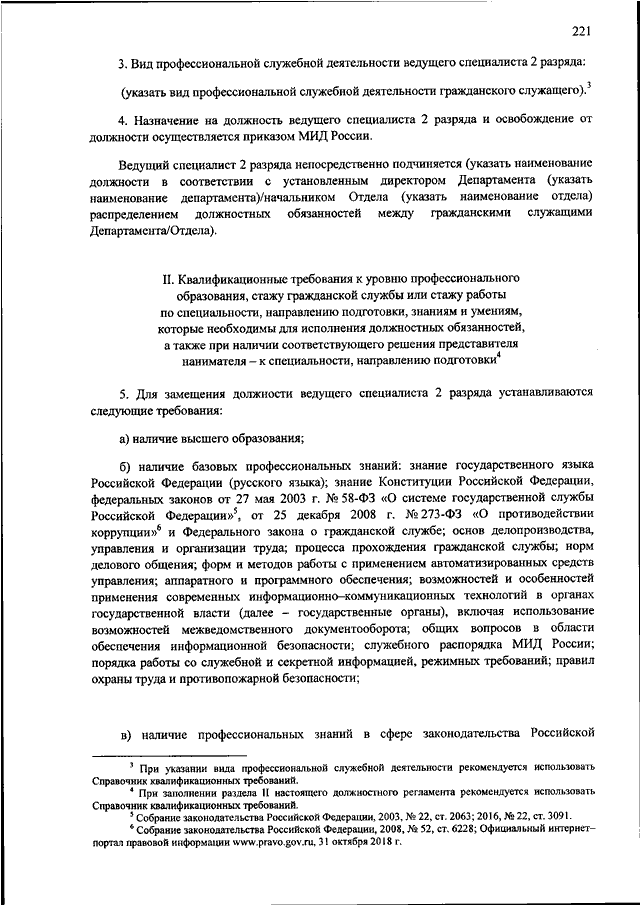 221

3. Вид профессиональной служебной деятельности ведущего специалиста 2 разряда:

(указать вид профессиональной служебной деятельности гражданского служащего).$^3$

4. Назначение на должность ведущего специалиста 2 разряда и освобождение от должности осуществляется приказом МИД России.

Ведущий специалист 2 разряда непосредственно подчиняется (указать наименование должности в соответствии с установленным директором Департамента (указать наименование департамента)/начальником Отдела (указать наименование отдела) распределением должностных обязанностей между гражданскими служащими Департамента/Отдела).

II. Квалификационные требования к уровню профессионального образования, стажу гражданской службы или стажу работы по специальности, направлению подготовки, знаниям и умениям, которые необходимы для исполнения должностных обязанностей, а также при наличии соответствующего решения представителя нанимателя – к специальности, направлению подготовки$^4$

5. Для замещения должности ведущего специалиста 2 разряда устанавливаются следующие требования:

а) наличие высшего образования;

б) наличие базовых профессиональных знаний: знание государственного языка Российской Федерации (русского языка); знание Конституции Российской Федерации, федеральных законов от 27 мая 2003 г. № 58-ФЗ «О системе государственной службы Российской Федерации»$^5$, от 25 декабря 2008 г. № 273-ФЗ «О противодействии коррупции»$^6$ и Федерального закона о гражданской службе; основ делопроизводства, управления и организации труда; процесса прохождения гражданской службы; норм делового общения; форм и методов работы с применением автоматизированных средств управления; аппаратного и программного обеспечения; возможностей и особенностей применения современных информационно–коммуникационных технологий в органах государственной власти (далее – государственные органы), включая использование возможностей межведомственного документооборота; общих вопросов в области обеспечения информационной безопасности; служебного распорядка МИД России; порядка работы со служебной и секретной информацией, режимных требований; правил охраны труда и противопожарной безопасности;

в) наличие профессиональных знаний в сфере законодательства Российской

$^3$ При указании вида профессиональной служебной деятельности рекомендуется использовать Справочник квалификационных требований.
$^4$ При заполнении раздела II настоящего должностного регламента рекомендуется использовать Справочник квалификационных требований.
$^5$ Собрание законодательства Российской Федерации, 2003, № 22, ст. 2063; 2016, № 22, ст. 3091.
$^6$ Собрание законодательства Российской Федерации, 2008, № 52, ст. 6228; Официальный интернет–портал правовой информации www.pravo.gov.ru, 31 октября 2018 г.